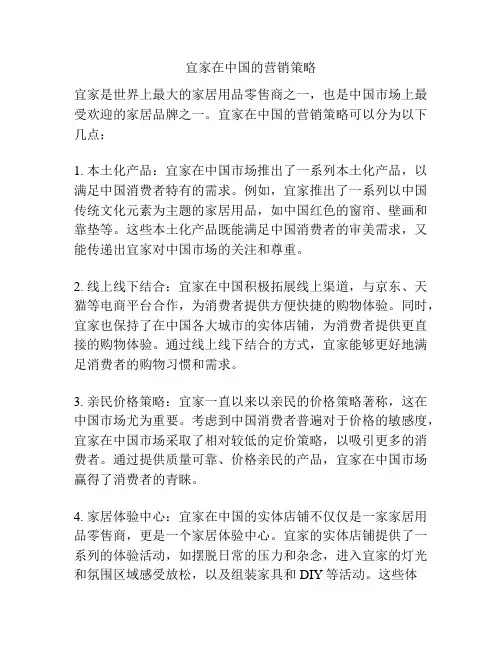 宜家在中国的营销策略

宜家是世界上最大的家居用品零售商之一，也是中国市场上最受欢迎的家居品牌之一。宜家在中国的营销策略可以分为以下几点：

1. 本土化产品：宜家在中国市场推出了一系列本土化产品，以满足中国消费者特有的需求。例如，宜家推出了一系列以中国传统文化元素为主题的家居用品，如中国红色的窗帘、壁画和靠垫等。这些本土化产品既能满足中国消费者的审美需求，又能传递出宜家对中国市场的关注和尊重。

2. 线上线下结合：宜家在中国积极拓展线上渠道，与京东、天猫等电商平台合作，为消费者提供方便快捷的购物体验。同时，宜家也保持了在中国各大城市的实体店铺，为消费者提供更直接的购物体验。通过线上线下结合的方式，宜家能够更好地满足消费者的购物习惯和需求。

3. 亲民价格策略：宜家一直以来以亲民的价格策略著称，这在中国市场尤为重要。考虑到中国消费者普遍对于价格的敏感度，宜家在中国市场采取了相对较低的定价策略，以吸引更多的消费者。通过提供质量可靠、价格亲民的产品，宜家在中国市场赢得了消费者的青睐。

4. 家居体验中心：宜家在中国的实体店铺不仅仅是一家家居用品零售商，更是一个家居体验中心。宜家的实体店铺提供了一系列的体验活动，如摆脱日常的压力和杂念，进入宜家的灯光和氛围区域感受放松，以及组装家具和 DIY 等活动。这些体